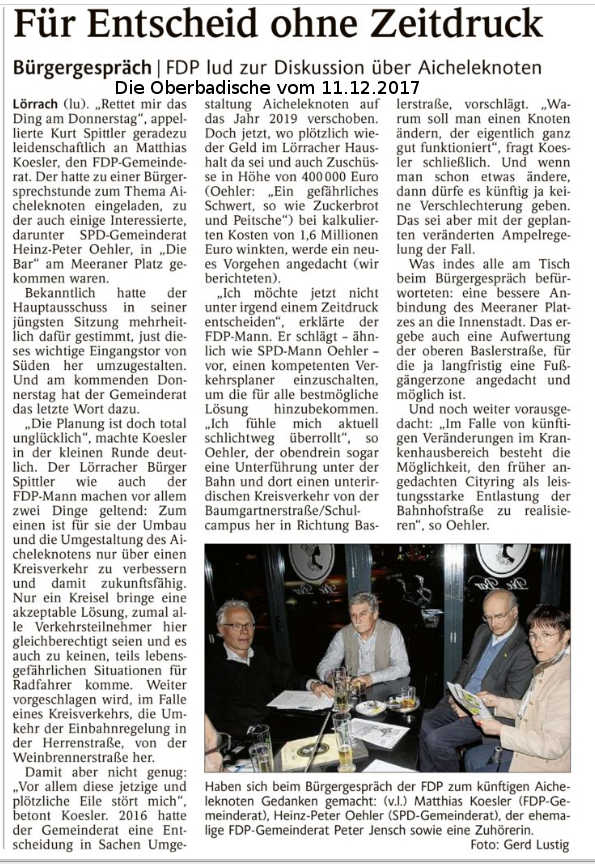 Für Entscheid ohne Zeitdruck

Bürgergespräch | FDP lud zur Diskussion über Aicheleknoten

Die Oberbadische vom 11.12.2017

Lörrach (lu). „Rettet mir das Ding am Donnerstag“, appellierte Kurt Spittler geradezu leidenschaftlich an Matthias Koesler, den FDP-Gemeinderat. Der hatte zu einer Bürgersprechstunde zum Thema Aicheleknoten eingeladen, zu der auch einige Interessierte, darunter SPD-Gemeinderat Heinz-Peter Oehler, in „Die Bar“ am Meeraner Platz gekommen waren.

Bekanntlich hatte der Hauptausschuss in seiner jüngsten Sitzung mehrheitlich dafür gestimmt, just dieses wichtige Eingangstor von Süden her umzugestalten. Und am kommenden Donnerstag hat der Gemeinderat das letzte Wort dazu.

„Die Planung ist doch total unglücklich“, machte Koesler in der kleinen Runde deutlich. Der Lörracher Bürger Spittler wie auch der FDP-Mann machen vor allem zwei Dinge geltend: Zum einen ist für sie der Umbau und die Umgestaltung des Aicheleknotens nur über einen Kreisverkehr zu verbessern und damit zukunftsfähig. Nur ein Kreisel bringe eine akzeptable Lösung, zumal alle Verkehrsteilnehmer hier gleichberechtigt seien und es auch zu keinen, teils lebensgefährlichen Situationen für Radfahrer komme. Weiter vorgeschlagen wird, im Falle eines Kreisverkehrs, die Umkehr der Einbahnregelung in der Herrenstraße, von der Weinbrennerstraße her.

Damit aber nicht genug: „Vor allem diese jetzige und plötzliche Eile stört mich“, betont Koesler. 2016 hatte der Gemeinderat eine Entscheidung in Sachen Umgestaltung Aicheleknoten auf das Jahr 2019 verschoben. Doch jetzt, wo plötzlich wieder Geld im Lörracher Haushalt da sei und auch Zuschüsse in Höhe von 400 000 Euro (Oehler: „Ein gefährliches Schwert, so wie Zuckerbrot und Peitsche“) bei kalkulierten Kosten von 1,6 Millionen Euro winkten, werde ein neues Vorgehen angedacht (wir berichteten).

„Ich möchte jetzt nicht unter irgend einem Zeitdruck entscheiden“, erklärte der FDP-Mann. Er schlägt – ähnlich wie SPD-Mann Oehler – vor, einen kompetenten Verkehrsplaner einzuschalten, um die für alle bestmögliche Lösung hinzubekommen. „Ich fühle mich aktuell schlichtweg überrollt“, so Oehler, der obendrein sogar eine Unterführung unter der Bahn und dort einen unterirdischen Kreisverkehr von der Baumgartnerstraße/Schulcampus her in Richtung Baslerstraße, vorschlägt. „Warum soll man einen Knoten ändern, der eigentlich ganz gut funktioniert“, fragt Koesler schließlich. Und wenn man schon etwas ändere, dann dürfe es künftig ja keine Verschlechterung geben. Das sei aber mit der geplanten veränderten Ampelregelung der Fall.

Was indes alle am Tisch beim Bürgergespräch befürworteten: eine bessere Anbindung des Meeraner Platzes an die Innenstadt. Das ergebe auch eine Aufwertung der oberen Baslerstraße, für die ja langfristig eine Fußgängerzone angedacht und möglich ist.

Und noch weiter vorausgedacht: „Im Falle von künftigen Veränderungen im Krankenhausbereich besteht die Möglichkeit, den früher angedachten Cityring als leistungsstarke Entlastung der Bahnhofstraße zu realisieren“, so Oehler.

Haben sich beim Bürgergespräch der FDP zum künftigen Aicheleknoten Gedanken gemacht: (v.l.) Matthias Koesler (FDP-Gemeinderat), Heinz-Peter Oehler (SPD-Gemeinderat), der ehemalige FDP-Gemeinderat Peter Jensch sowie eine Zuhörerin. Foto: Gerd Lustig